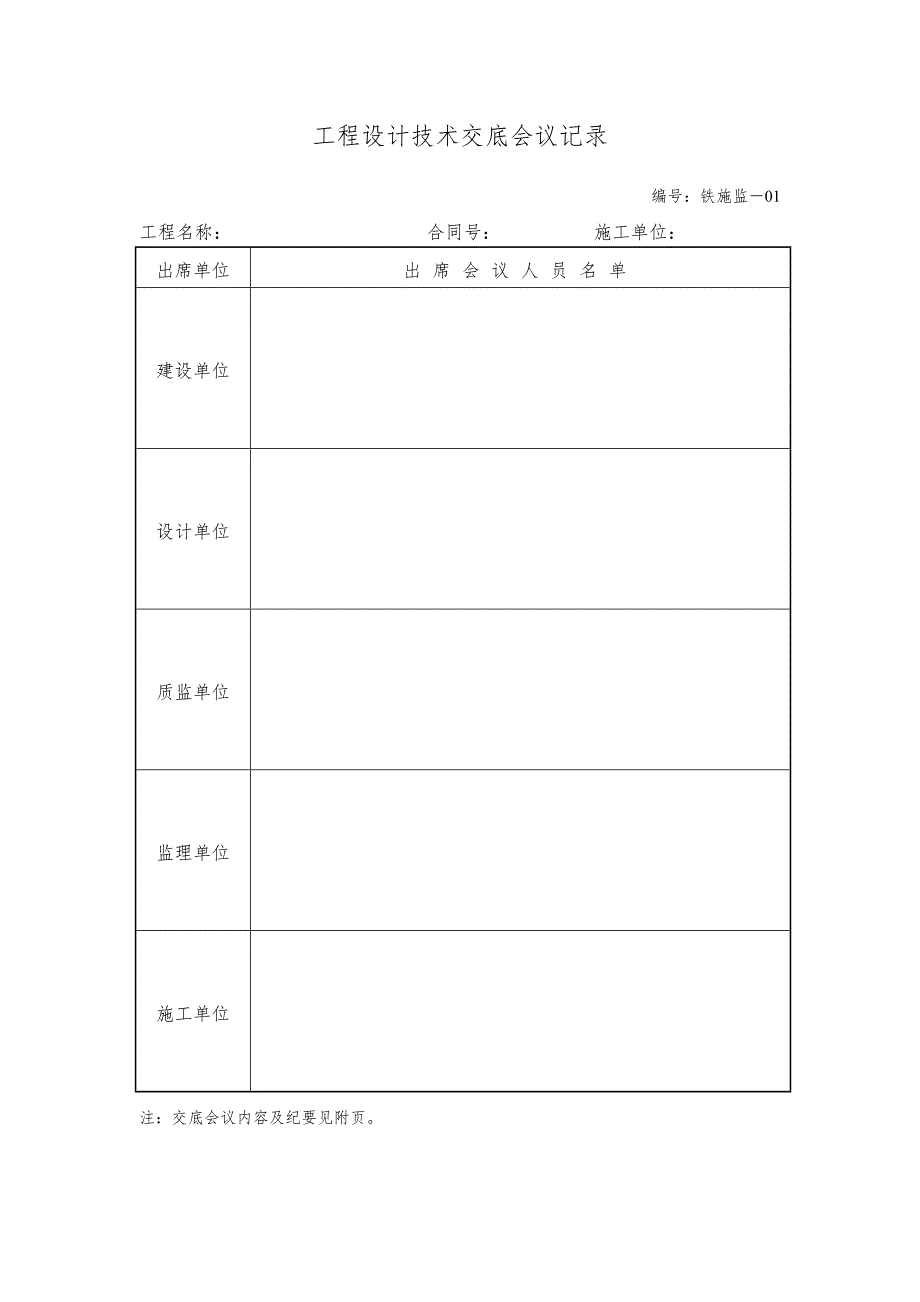 工程设计技术交底会议记录

编号：铁施监－01

工程名称： 合同号： 施工单位：

| 出席单位 | 出 席 会 议 人 员 名 单 |
|---|---|
| 建设单位 | |
| 设计单位 | |
| 质监单位 | |
| 监理单位 | |
| 施工单位 | |

注：交底会议内容及纪要见附页。